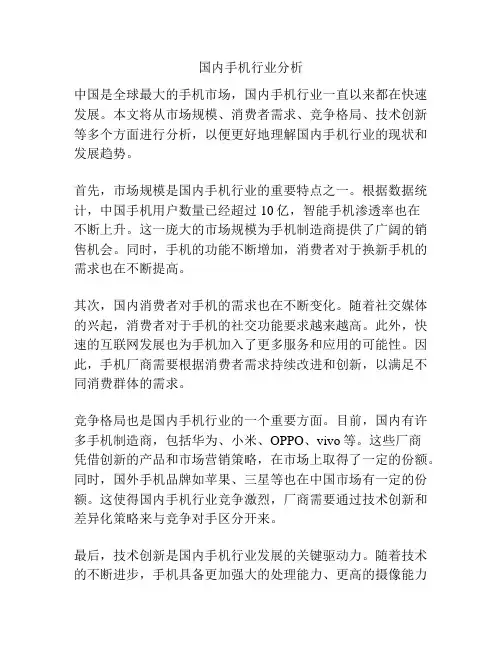 国内手机行业分析

中国是全球最大的手机市场，国内手机行业一直以来都在快速发展。本文将从市场规模、消费者需求、竞争格局、技术创新等多个方面进行分析，以便更好地理解国内手机行业的现状和发展趋势。

首先，市场规模是国内手机行业的重要特点之一。根据数据统计，中国手机用户数量已经超过 10 亿，智能手机渗透率也在不断上升。这一庞大的市场规模为手机制造商提供了广阔的销售机会。同时，手机的功能不断增加，消费者对于换新手机的需求也在不断提高。

其次，国内消费者对手机的需求也在不断变化。随着社交媒体的兴起，消费者对于手机的社交功能要求越来越高。此外，快速的互联网发展也为手机加入了更多服务和应用的可能性。因此，手机厂商需要根据消费者需求持续改进和创新，以满足不同消费群体的需求。

竞争格局也是国内手机行业的一个重要方面。目前，国内有许多手机制造商，包括华为、小米、OPPO、vivo 等。这些厂商凭借创新的产品和市场营销策略，在市场上取得了一定的份额。同时，国外手机品牌如苹果、三星等也在中国市场有一定的份额。这使得国内手机行业竞争激烈，厂商需要通过技术创新和差异化策略来与竞争对手区分开来。

最后，技术创新是国内手机行业发展的关键驱动力。随着技术的不断进步，手机具备更加强大的处理能力、更高的摄像能力